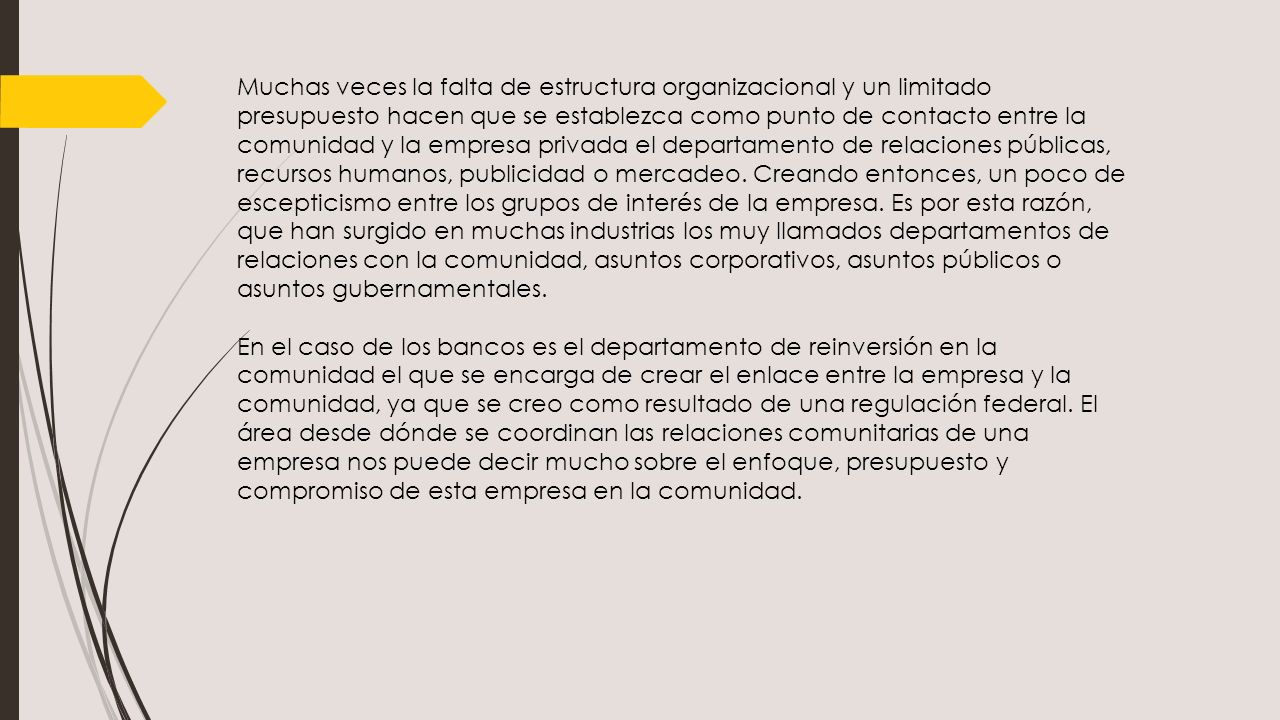 Muchas veces la falta de estructura organizacional y un limitado presupuesto hacen que se establezca como punto de contacto entre la comunidad y la empresa privada el departamento de relaciones públicas, recursos humanos, publicidad o mercadeo. Creando entonces, un poco de escepticismo entre los grupos de interés de la empresa. Es por esta razón, que han surgido en muchas industrias los muy llamados departamentos de relaciones con la comunidad, asuntos corporativos, asuntos públicos o asuntos gubernamentales.

En el caso de los bancos es el departamento de reinversión en la comunidad el que se encarga de crear el enlace entre la empresa y la comunidad, ya que se creo como resultado de una regulación federal. El área desde dónde se coordinan las relaciones comunitarias de una empresa nos puede decir mucho sobre el enfoque, presupuesto y compromiso de esta empresa en la comunidad.